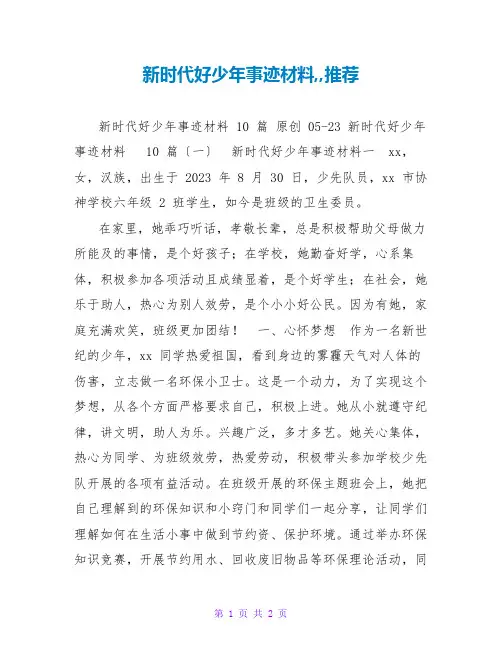 新时代好少年事迹材料,,推荐

新时代好少年事迹材料 10 篇 原创 05-23 新时代好少年事迹材料 10 篇〔一〕 新时代好少年事迹材料一 xx，女，汉族，出生于 2023 年 8 月 30 日，少先队员，xx 市协神学校六年级 2 班学生，如今是班级的卫生委员。

在家里，她乖巧听话，孝敬长辈，总是积极帮助父母做力所能及的事情，是个好孩子；在学校，她勤奋好学，心系集体，积极参加各项活动且成绩显着，是个好学生；在社会，她乐于助人，热心为别人效劳，是个小小好公民。因为有她，家庭充满欢笑，班级更加团结！ 一、心怀梦想 作为一名新世纪的少年，xx 同学热爱祖国，看到身边的雾霾天气对人体的伤害，立志做一名环保小卫士。这是一个动力，为了实现这个梦想，从各个方面严格要求自己，积极上进。她从小就遵守纪律，讲文明，助人为乐。兴趣广泛，多才多艺。她关心集体，热心为同学、为班级效劳，热爱劳动，积极带头参加学校少先队开展的各项有益活动。在班级开展的环保主题班会上，她把自己理解到的环保知识和小窍门和同学们一起分享，让同学们理解如何在生活小事中做到节约资、保护环境。通过举办环保知识竞赛，开展节约用水、回收废旧物品等环保理论活动，同

第 1 页 共 2 页